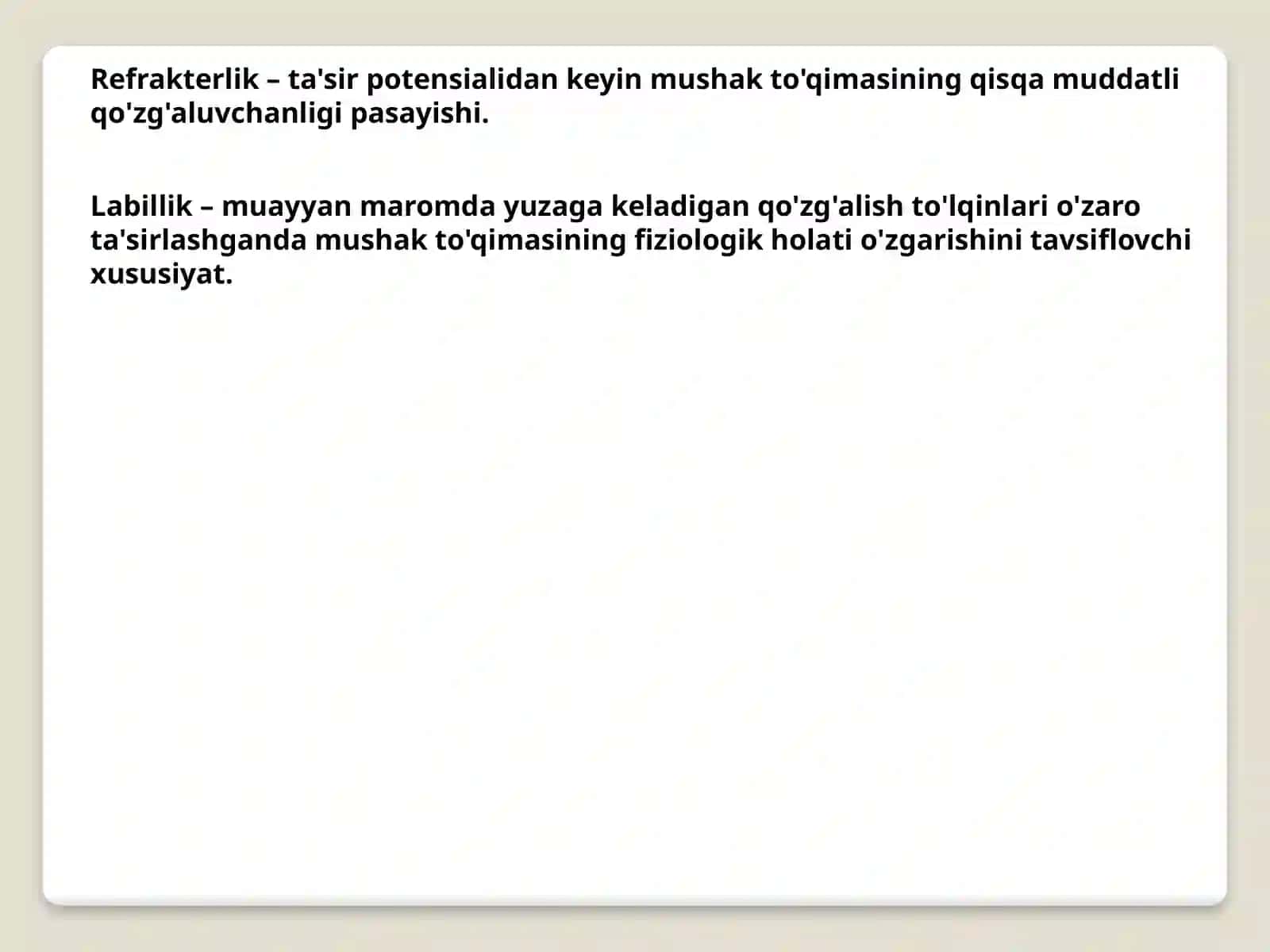 Refrakterlik – ta'sir potensialidan keyin mushak to'qimasining qisqa muddatli qo'zg'aluvchanligi pasayishi.

Labillik – muayyan maromda yuzaga keladigan qo'zg'alish to'lqinlari o'zaro ta'sirlashganda mushak to'qimasining fiziologik holati o'zgarishini tavsiflovchi xususiyat.